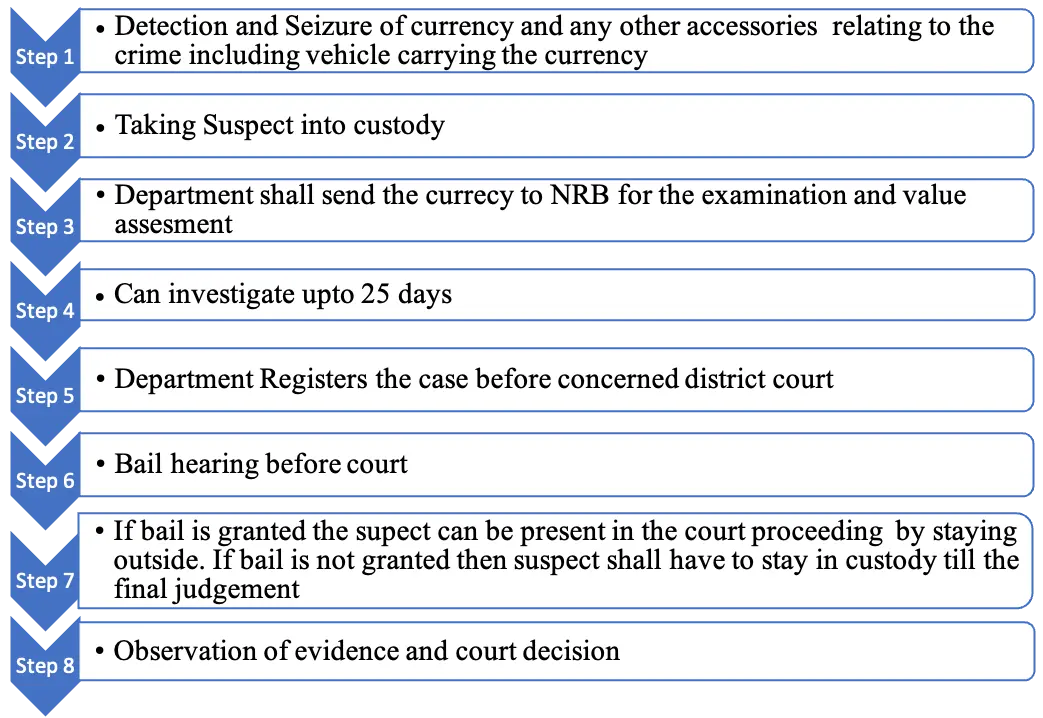 Step 1
• Detection and Seizure of currency and any other accessories relating to the crime including vehicle carrying the currency

Step 2
• Taking Suspect into custody

Step 3
• Department shall send the currecy to NRB for the examination and value assesment

Step 4
• Can investigate upto 25 days

Step 5
• Department Registers the case before concerned district court

Step 6
• Bail hearing before court

Step 7
• If bail is granted the supect can be present in the court proceeding by staying outside. If bail is not granted then suspect shall have to stay in custody till the final judgement

Step 8
• Observation of evidence and court decision